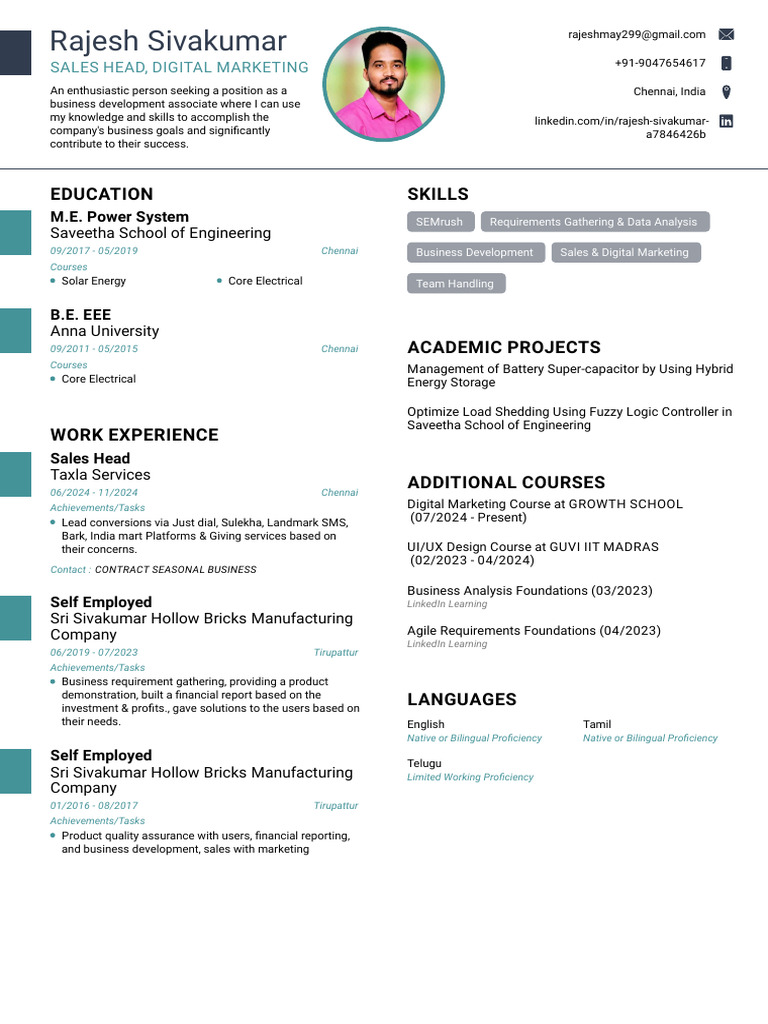 Rajesh Sivakumar
SALES HEAD, DIGITAL MARKETING

An enthusiastic person seeking a position as a business development associate where I can use my knowledge and skills to accomplish the company's business goals and significantly contribute to their success.

rajeshmay299@gmail.com
+91-9047654617
Chennai, India
linkedin.com/in/rajesh-sivakumar-a7846426b

EDUCATION

M.E. Power System
Saveetha School of Engineering
09/2017 - 05/2019
Chennai
Courses
Solar Energy
Core Electrical

B.E. EEE
Anna University
09/2011 - 05/2015
Chennai
Courses
Core Electrical

WORK EXPERIENCE

Sales Head
Taxla Services
06/2024 - 11/2024
Chennai
Achievements/Tasks
Lead conversions via Just dial, Sulekha, Landmark SMS, Bark, India mart Platforms & Giving services based on their concerns.
Contact : CONTRACT SEASONAL BUSINESS

Self Employed
Sri Sivakumar Hollow Bricks Manufacturing Company
06/2019 - 07/2023
Tirupattur
Achievements/Tasks
Business requirement gathering, providing a product demonstration, built a financial report based on the investment & profits., gave solutions to the users based on their needs.

Self Employed
Sri Sivakumar Hollow Bricks Manufacturing Company
01/2016 - 08/2017
Tirupattur
Achievements/Tasks
Product quality assurance with users, financial reporting, and business development, sales with marketing

SKILLS

SEMrush
Requirements Gathering & Data Analysis
Business Development
Sales & Digital Marketing
Team Handling

ACADEMIC PROJECTS

Management of Battery Super-capacitor by Using Hybrid Energy Storage

Optimize Load Shedding Using Fuzzy Logic Controller in Saveetha School of Engineering

ADDITIONAL COURSES

Digital Marketing Course at GROWTH SCHOOL (07/2024 - Present)

UI/UX Design Course at GUVI IIT MADRAS (02/2023 - 04/2024)

Business Analysis Foundations (03/2023)
LinkedIn Learning

Agile Requirements Foundations (04/2023)
LinkedIn Learning

LANGUAGES

English
Native or Bilingual Proficiency

Tamil
Native or Bilingual Proficiency

Telugu
Limited Working Proficiency